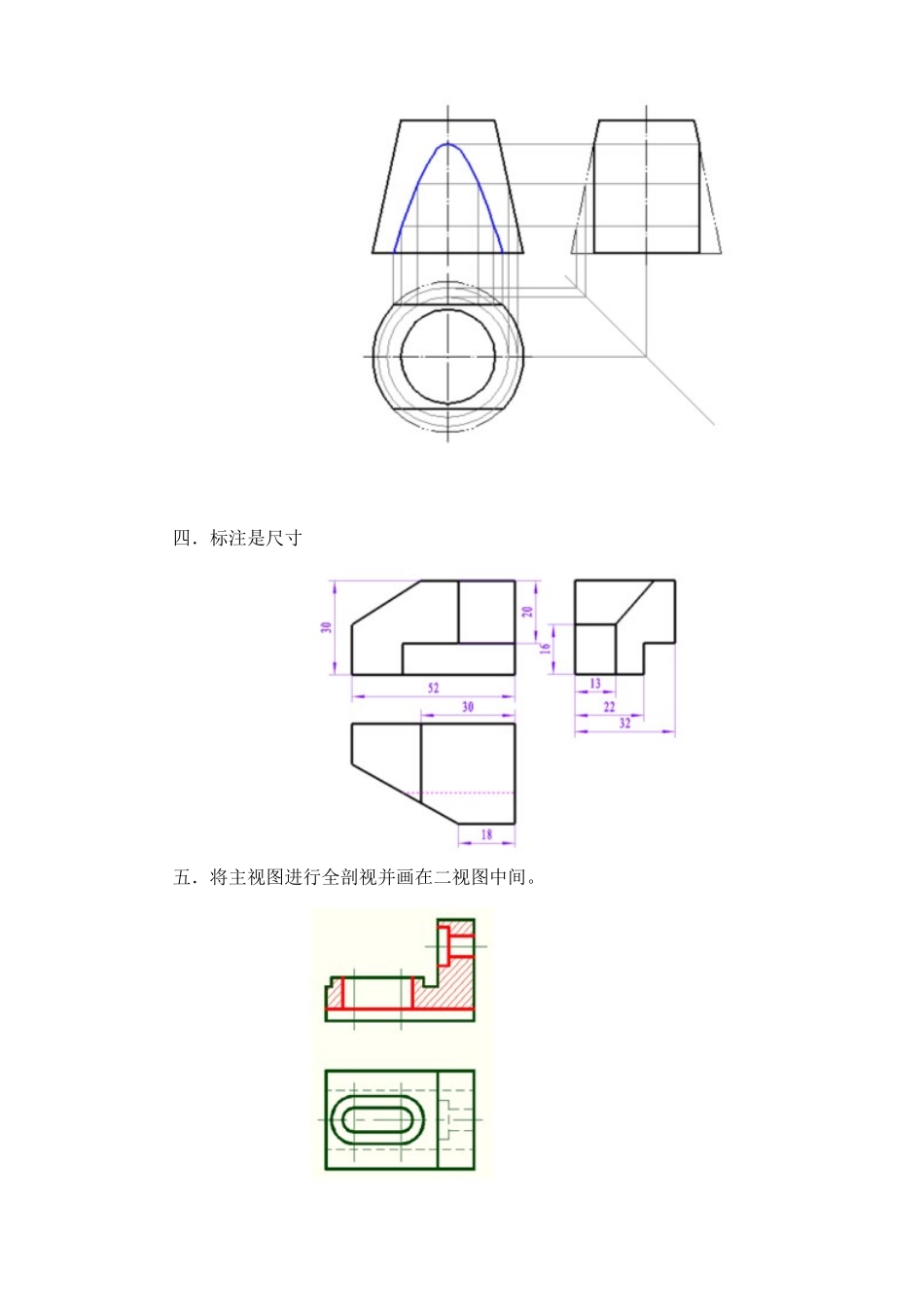 四．标注是尺寸

30

20

16

52

30

13

22

32

18

五．将主视图进行全剖视并画在二视图中间。